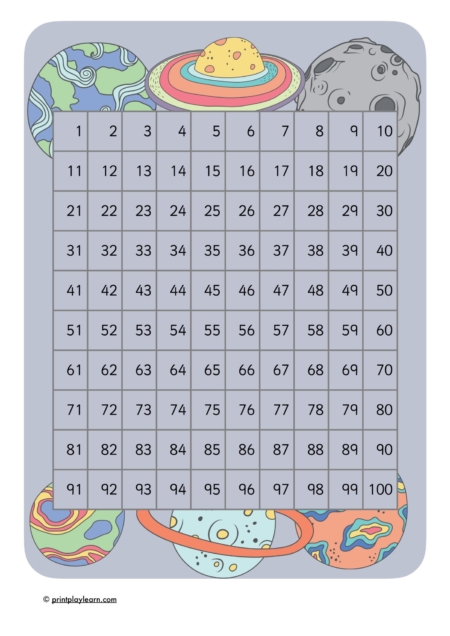 | 1 | 2 | 3 | 4 | 5 | 6 | 7 | 8 | 9 | 10 |
|---|---|---|---|---|---|---|---|---|---|
| 11 | 12 | 13 | 14 | 15 | 16 | 17 | 18 | 19 | 20 |
| 21 | 22 | 23 | 24 | 25 | 26 | 27 | 28 | 29 | 30 |
| 31 | 32 | 33 | 34 | 35 | 36 | 37 | 38 | 39 | 40 |
| 41 | 42 | 43 | 44 | 45 | 46 | 47 | 48 | 49 | 50 |
| 51 | 52 | 53 | 54 | 55 | 56 | 57 | 58 | 59 | 60 |
| 61 | 62 | 63 | 64 | 65 | 66 | 67 | 68 | 69 | 70 |
| 71 | 72 | 73 | 74 | 75 | 76 | 77 | 78 | 79 | 80 |
| 81 | 82 | 83 | 84 | 85 | 86 | 87 | 88 | 89 | 90 |
| 91 | 92 | 93 | 94 | 95 | 96 | 97 | 98 | 99 | 100 |

© printplaylearn.com